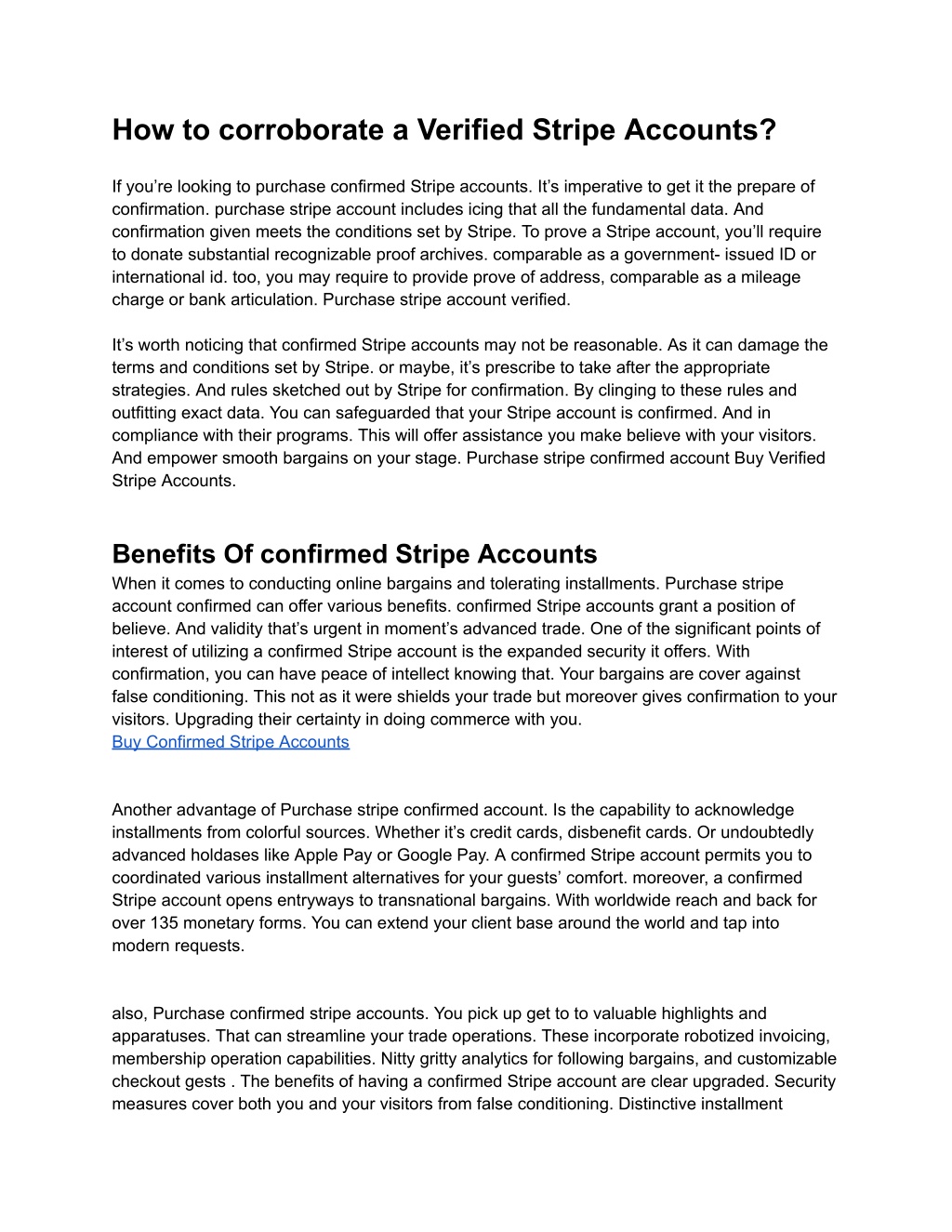 How to corroborate a Verified Stripe Accounts?

If you’re looking to purchase confirmed Stripe accounts. It’s imperative to get it the prepare of confirmation. purchase stripe account includes icing that all the fundamental data. And confirmation given meets the conditions set by Stripe. To prove a Stripe account, you’ll require to donate substantial recognizable proof archives. comparable as a government- issued ID or international id. too, you may require to provide prove of address, comparable as a mileage charge or bank articulation. Purchase stripe account verified.

It’s worth noticing that confirmed Stripe accounts may not be reasonable. As it can damage the terms and conditions set by Stripe. or maybe, it’s prescribe to take after the appropriate strategies. And rules sketched out by Stripe for confirmation. By clinging to these rules and outfitting exact data. You can safeguarded that your Stripe account is confirmed. And in compliance with their programs. This will offer assistance you make believe with your visitors. And empower smooth bargains on your stage. Purchase stripe confirmed account Buy Verified Stripe Accounts.

Benefits Of confirmed Stripe Accounts
When it comes to conducting online bargains and tolerating installments. Purchase stripe account confirmed can offer various benefits. confirmed Stripe accounts grant a position of believe. And validity that’s urgent in moment’s advanced trade. One of the significant points of interest of utilizing a confirmed Stripe account is the expanded security it offers. With confirmation, you can have peace of intellect knowing that. Your bargains are cover against false conditioning. This not as it were shields your trade but moreover gives confirmation to your visitors. Upgrading their certainty in doing commerce with you.
Buy Confirmed Stripe Accounts

Another advantage of Purchase stripe confirmed account. Is the capability to acknowledge installments from colorful sources. Whether it’s credit cards, disbenefit cards. Or undoubtedly advanced holdases like Apple Pay or Google Pay. A confirmed Stripe account permits you to coordinated various installment alternatives for your guests’ comfort. moreover, a confirmed Stripe account opens entryways to transnational bargains. With worldwide reach and back for over 135 monetary forms. You can extend your client base around the world and tap into modern requests.

also, Purchase confirmed stripe accounts. You pick up get to to valuable highlights and apparatuses. That can streamline your trade operations. These incorporate robotized invoicing, membership operation capabilities. Nitty gritty analytics for following bargains, and customizable checkout gests . The benefits of having a confirmed Stripe account are clear upgraded. Security measures cover both you and your visitors from false conditioning. Distinctive installment